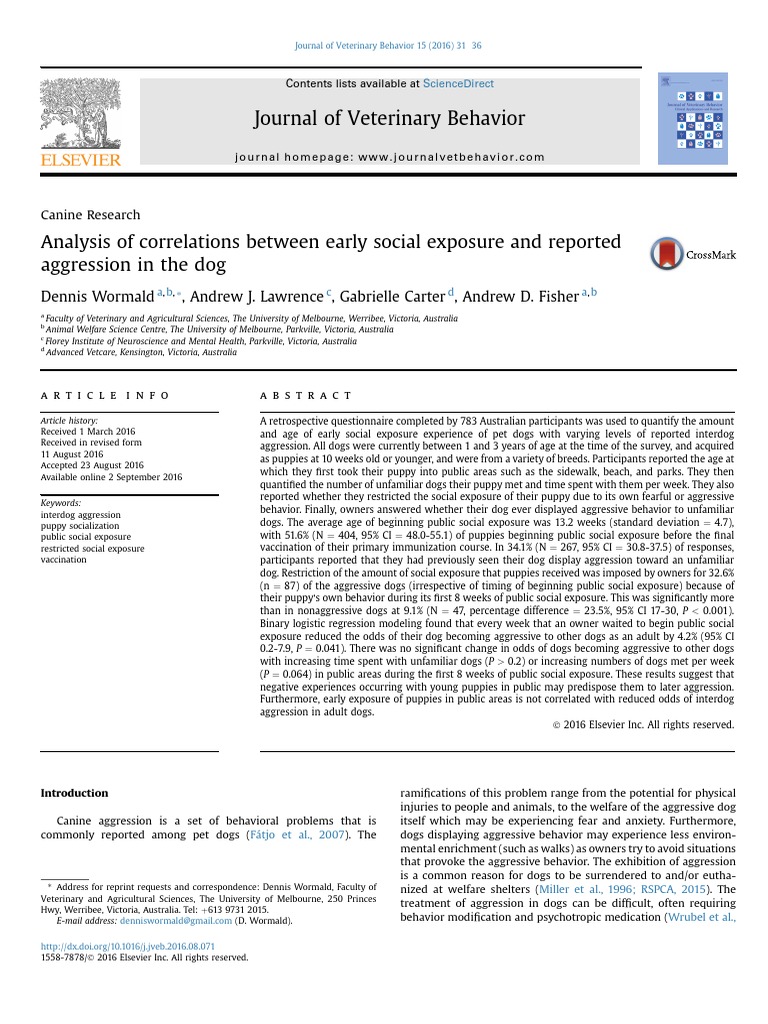 Journal of Veterinary Behavior 15 (2016) 31 36

Contents lists available at ScienceDirect

Journal of Veterinary Behavior

journal homepage: www.journalvetbehavior.com

ELSEVIER

Canine Research

Analysis of correlations between early social exposure and reported aggression in the dog

CrossMark

Dennis Wormald $^{a,b,*}$, Andrew J. Lawrence $^{c}$, Gabrielle Carter $^{d}$, Andrew D. Fisher $^{a,b}$

$^{a}$ Faculty of Veterinary and Agricultural Sciences, The University of Melbourne, Werribee, Victoria, Australia
$^{b}$ Animal Welfare Science Centre, The University of Melbourne, Parkville, Victoria, Australia
$^{c}$ Florey Institute of Neuroscience and Mental Health, Parkville, Victoria, Australia
$^{d}$ Advanced Vetcare, Kensington, Victoria, Australia

ARTICLE INFO

Article history:
Received 1 March 2016
Received in revised form
11 August 2016
Accepted 23 August 2016
Available online 2 September 2016

Keywords:
interdog aggression
puppy socialization
public social exposure
restricted social exposure
vaccination

ABSTRACT

A retrospective questionnaire completed by 783 Australian participants was used to quantify the amount and age of early social exposure experience of pet dogs with varying levels of reported interdog aggression. All dogs were currently between 1 and 3 years of age at the time of the survey, and acquired as puppies at 10 weeks old or younger, and were from a variety of breeds. Participants reported the age at which they first took their puppy into public areas such as the sidewalk, beach, and parks. They then quantified the number of unfamiliar dogs their puppy met and time spent with them per week. They also reported whether they restricted the social exposure of their puppy due to its own fearful or aggressive behavior. Finally, owners answered whether their dog ever displayed aggressive behavior to unfamiliar dogs. The average age of beginning public social exposure was 13.2 weeks (standard deviation = 4.7), with 51.6% (N = 404, 95% CI = 48.0-55.1) of puppies beginning public social exposure before the final vaccination of their primary immunization course. In 34.1% (N = 267, 95% CI = 30.8-37.5) of responses, participants reported that they had previously seen their dog display aggression toward an unfamiliar dog. Restriction of the amount of social exposure that puppies received was imposed by owners for 32.6% (n = 87) of the aggressive dogs (irrespective of timing of beginning public social exposure) because of their puppy's own behavior during its first 8 weeks of public social exposure. This was significantly more than in nonaggressive dogs at 9.1% (N = 47, percentage difference = 23.5%, 95% CI 17-30, P < 0.001). Binary logistic regression modeling found that every week that an owner waited to begin public social exposure reduced the odds of their dog becoming aggressive to other dogs as an adult by 4.2% (95% CI 0.2-7.9, P = 0.041). There was no significant change in odds of dogs becoming aggressive to other dogs with increasing time spent with unfamiliar dogs (P > 0.2) or increasing numbers of dogs met per week (P = 0.064) in public areas during the first 8 weeks of public social exposure. These results suggest that negative experiences occurring with young puppies in public may predispose them to later aggression. Furthermore, early exposure of puppies in public areas is not correlated with reduced odds of interdog aggression in adult dogs.

© 2016 Elsevier Inc. All rights reserved.

Introduction

Canine aggression is a set of behavioral problems that is commonly reported among pet dogs (Fátjo et al., 2007). The

* Address for reprint requests and correspondence: Dennis Wormald, Faculty of Veterinary and Agricultural Sciences, The University of Melbourne, 250 Princes Hwy, Werribee, Victoria, Australia. Tel: +613 9731 2015.
E-mail address: denniswormald@gmail.com (D. Wormald).

http://dx.doi.org/10.1016/j.jveb.2016.08.071
1558-7878/© 2016 Elsevier Inc. All rights reserved.

ramifications of this problem range from the potential for physical injuries to people and animals, to the welfare of the aggressive dog itself which may be experiencing fear and anxiety. Furthermore, dogs displaying aggressive behavior may experience less environmental enrichment (such as walks) as owners try to avoid situations that provoke the aggressive behavior. The exhibition of aggression is a common reason for dogs to be surrendered to and/or euthanized at welfare shelters (Miller et al., 1996; RSPCA, 2015). The treatment of aggression in dogs can be difficult, often requiring behavior modification and psychotropic medication (Wrubel et al.,